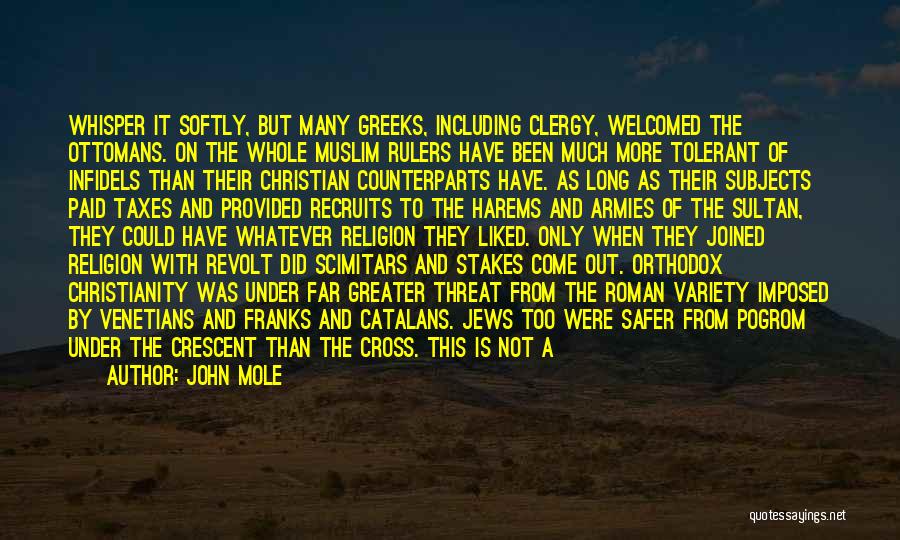 WHISPER IT SOFTLY, BUT MANY GREEKS, INCLUDING CLERGY, WELCOMED THE OTTOMANS. ON THE WHOLE MUSLIM RULERS HAVE BEEN MUCH MORE TOLERANT OF INFIDELS THAN THEIR CHRISTIAN COUNTERPARTS HAVE. AS LONG AS THEIR SUBJECTS PAID TAXES AND PROVIDED RECRUITS TO THE HAREMS AND ARMIES OF THE SULTAN, THEY COULD HAVE WHATEVER RELIGION THEY LIKED. ONLY WHEN THEY JOINED RELIGION WITH REVOLT DID SCIMITARS AND STAKES COME OUT. ORTHODOX CHRISTIANITY WAS UNDER FAR GREATER THREAT FROM THE ROMAN VARIETY IMPOSED BY VENETIANS AND FRANKS AND CATALANS. JEWS TOO WERE SAFER FROM POGROM UNDER THE CRESCENT THAN THE CROSS. THIS IS NOT A

AUTHOR: JOHN MOLE

quotessayings.net